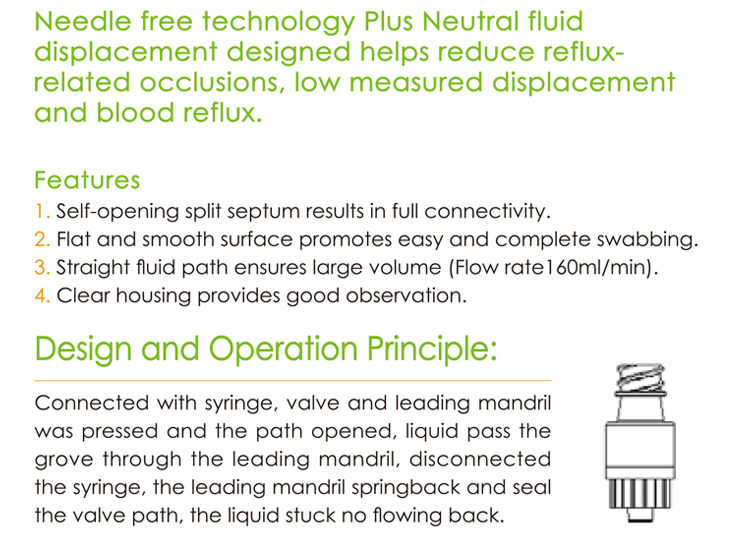 Needle free technology Plus Neutral fluid displacement designed helps reduce reflux-related occlusions, low measured displacement and blood reflux.

Features
1. Self-opening split septum results in full connectivity.
2. Flat and smooth surface promotes easy and complete swabbing.
3. Straight fluid path ensures large volume (Flow rate160ml/min).
4. Clear housing provides good observation.

Design and Operation Principle:

Connected with syringe, valve and leading mandril was pressed and the path opened, liquid pass the grove through the leading mandril, disconnected the syringe, the leading mandril springback and seal the valve path, the liquid stuck no flowing back.